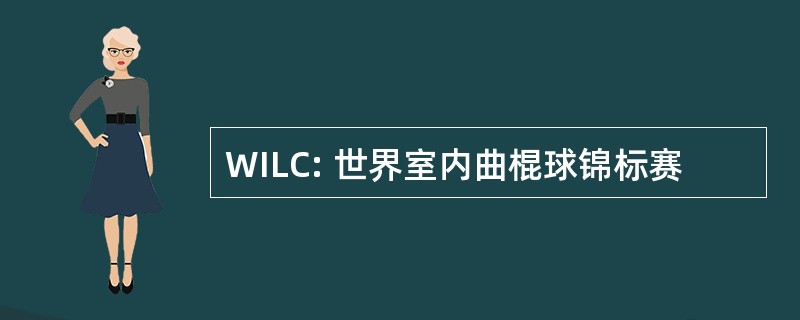 WILC: 世界室内曲棍球锦标赛